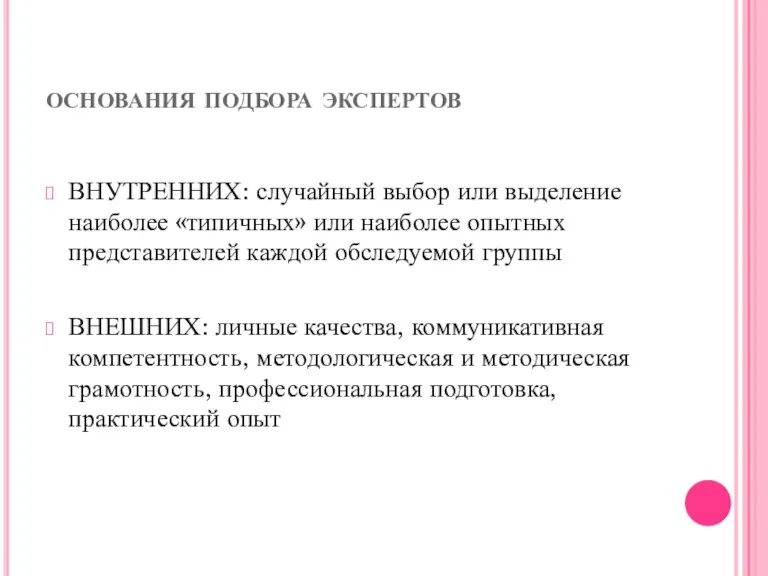 ОСНОВАНИЯ ПОДБОРА ЭКСПЕРТОВ

ВНУТРЕННИХ: случайный выбор или выделение наиболее «типичных» или наиболее опытных представителей каждой обследуемой группы

ВНЕШНИХ: личные качества, коммуникативная компетентность, методологическая и методическая грамотность, профессиональная подготовка, практический опыт